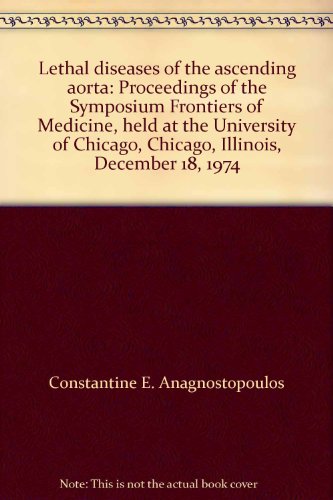 Lethal diseases of the ascending aorta: Proceedings of the Symposium Frontiers of Medicine, held at the University of Chicago, Chicago, Illinois, December 18, 1974

Constantine E. Anagnostopoulos

Note: This is not the actual book cover